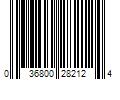 0 36800 28212 4